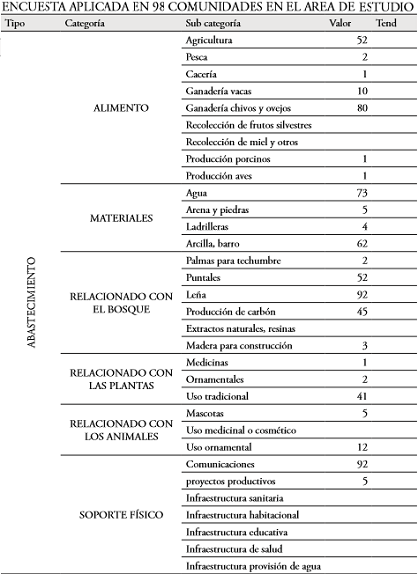 ENCUESTA APLICADA EN 98 COMUNIDADES EN EL AREA DE ESTUDIO

| Tipo | Categoría | Sub categoría | Valor | Tend |
|---|---|---|---|---|
| ABASTECIMIENTO | ALIMENTO | Agricultura | 52 | |
| | | Pesca | 2 | |
| | | Cacería | 1 | |
| | | Ganadería vacas | 10 | |
| | | Ganadería chivos y ovejos | 80 | |
| | | Recolección de frutos silvestres | | |
| | | Recolección de miel y otros | | |
| | | Producción porcinos | 1 | |
| | | Producción aves | 1 | |
| | MATERIALES | Agua | 73 | |
| | | Arena y piedras | 5 | |
| | | Ladrilleras | 4 | |
| | | Arcilla, barro | 62 | |
| | RELACIONADO CON EL BOSQUE | Palmas para techumbre | 2 | |
| | | Puntales | 52 | |
| | | Leña | 92 | |
| | | Producción de carbón | 45 | |
| | | Extractos naturales, resinas | | |
| | | Madera para construcción | 3 | |
| | RELACIONADO CON LAS PLANTAS | Medicinas | 1 | |
| | | Ornamentales | 2 | |
| | | Uso tradicional | 41 | |
| | RELACIONADO CON LOS ANIMALES | Mascotas | 5 | |
| | | Uso medicinal o cosmético | | |
| | | Uso ornamental | 12 | |
| | SOPORTE FÍSICO | Comunicaciones | 92 | |
| | | proyectos productivos | 5 | |
| | | Infraestructura sanitaria | | |
| | | Infraestructura habitacional | | |
| | | Infraestructura educativa | | |
| | | Infraestructura de salud | | |
| | | Infraestructura provisión de agua | | |